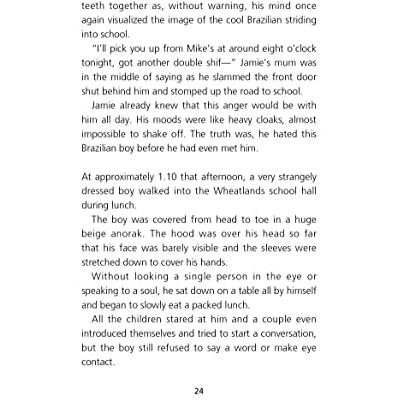 teeth together as, without warning, his mind once again visualized the image of the cool Brazilian striding into school.

"I'll pick you up from Mike's at around eight o'clock tonight, got another double shif—" Jamie's mum was in the middle of saying as he slammed the front door shut behind him and stomped up the road to school.

Jamie already knew that this anger would be with him all day. His moods were like heavy cloaks, almost impossible to shake off. The truth was, he hated this Brazilian boy before he had even met him.

At approximately 1.10 that afternoon, a very strangely dressed boy walked into the Wheatlands school hall during lunch.

The boy was covered from head to toe in a huge beige anorak. The hood was over his head so far that his face was barely visible and the sleeves were stretched down to cover his hands.

Without looking a single person in the eye or speaking to a soul, he sat down on a table all by himself and began to slowly eat a packed lunch.

All the children stared at him and a couple even introduced themselves and tried to start a conversation, but the boy still refused to say a word or make eye contact.

24